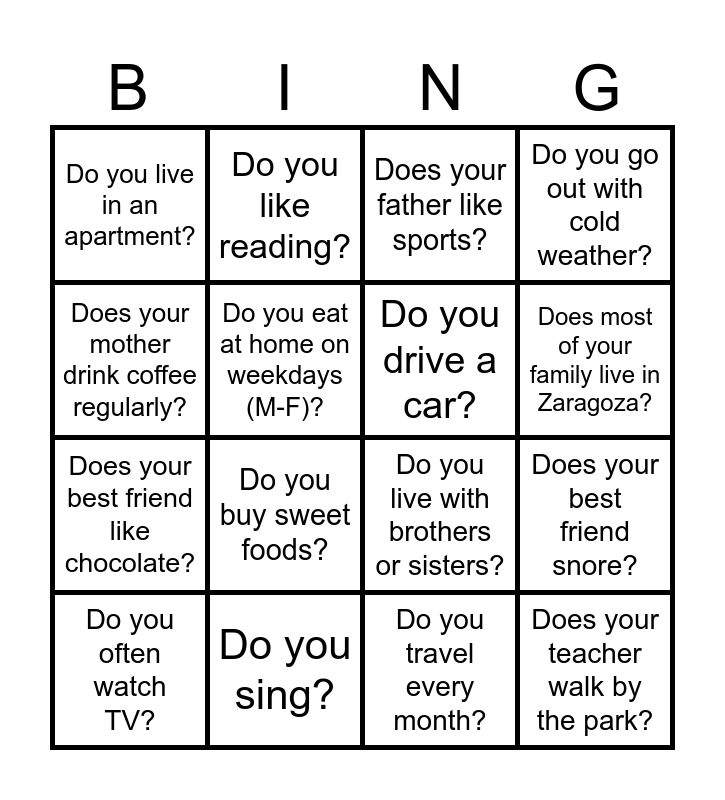 | B | I | N | G |
|---|---|---|---|
| Do you live in an apartment? | Do you like reading? | Does your father like sports? | Do you go out with cold weather? |
| Does your mother drink coffee regularly? | Do you eat at home on weekdays (M-F)? | Do you drive a car? | Does most of your family live in Zaragoza? |
| Does your best friend like chocolate? | Do you buy sweet foods? | Do you live with brothers or sisters? | Does your best friend snore? |
| Do you often watch TV? | Do you sing? | Do you travel every month? | Does your teacher walk by the park? |